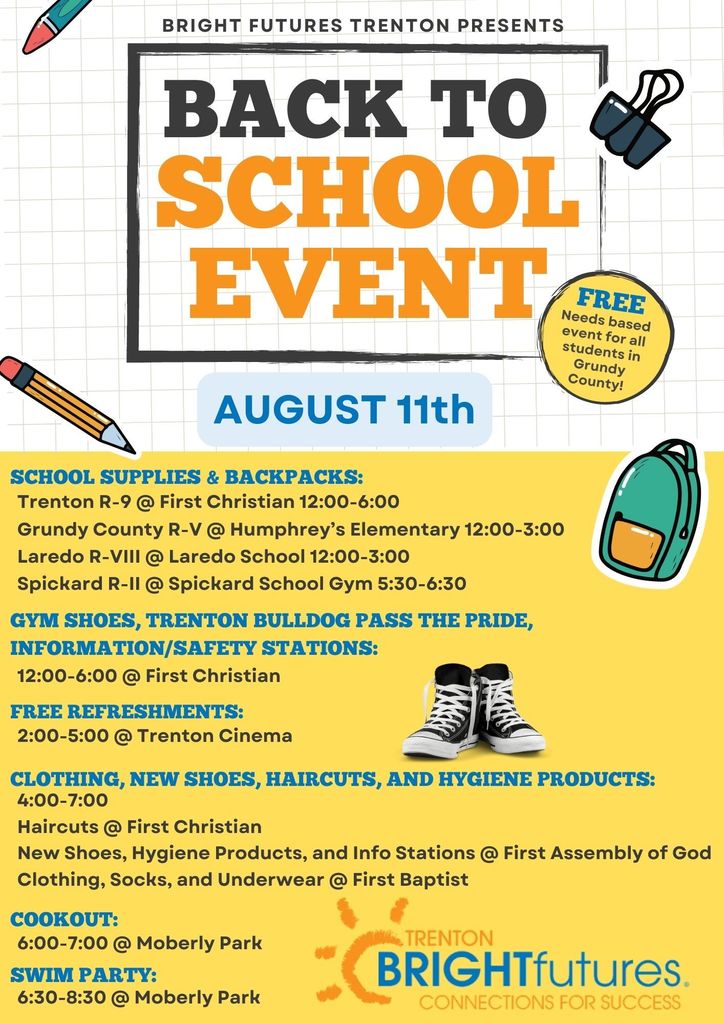 BRIGHT FUTURES TRENTON PRESENTS

BACK TO SCHOOL EVENT

FREE Needs based event for all students in Grundy County!

AUGUST 11th

SCHOOL SUPPLIES & BACKPACKS:
Trenton R-9 @ First Christian 12:00-6:00
Grundy County R-V @ Humphrey's Elementary 12:00-3:00
Laredo R-VIII @ Laredo School 12:00-3:00
Spickard R-II @ Spickard School Gym 5:30-6:30

GYM SHOES, TRENTON BULLDOG PASS THE PRIDE, INFORMATION/SAFETY STATIONS:
12:00-6:00 @ First Christian

FREE REFRESHMENTS:
2:00-5:00 @ Trenton Cinema

CLOTHING, NEW SHOES, HAIRCUTS, AND HYGIENE PRODUCTS:
4:00-7:00
Haircuts @ First Christian
New Shoes, Hygiene Products, and Info Stations @ First Assembly of God
Clothing, Socks, and Underwear @ First Baptist

COOKOUT:
6:00-7:00 @ Moberly Park

SWIM PARTY:
6:30-8:30 @ Moberly Park

TRENTON BRIGHTfutures. CONNECTIONS FOR SUCCESS